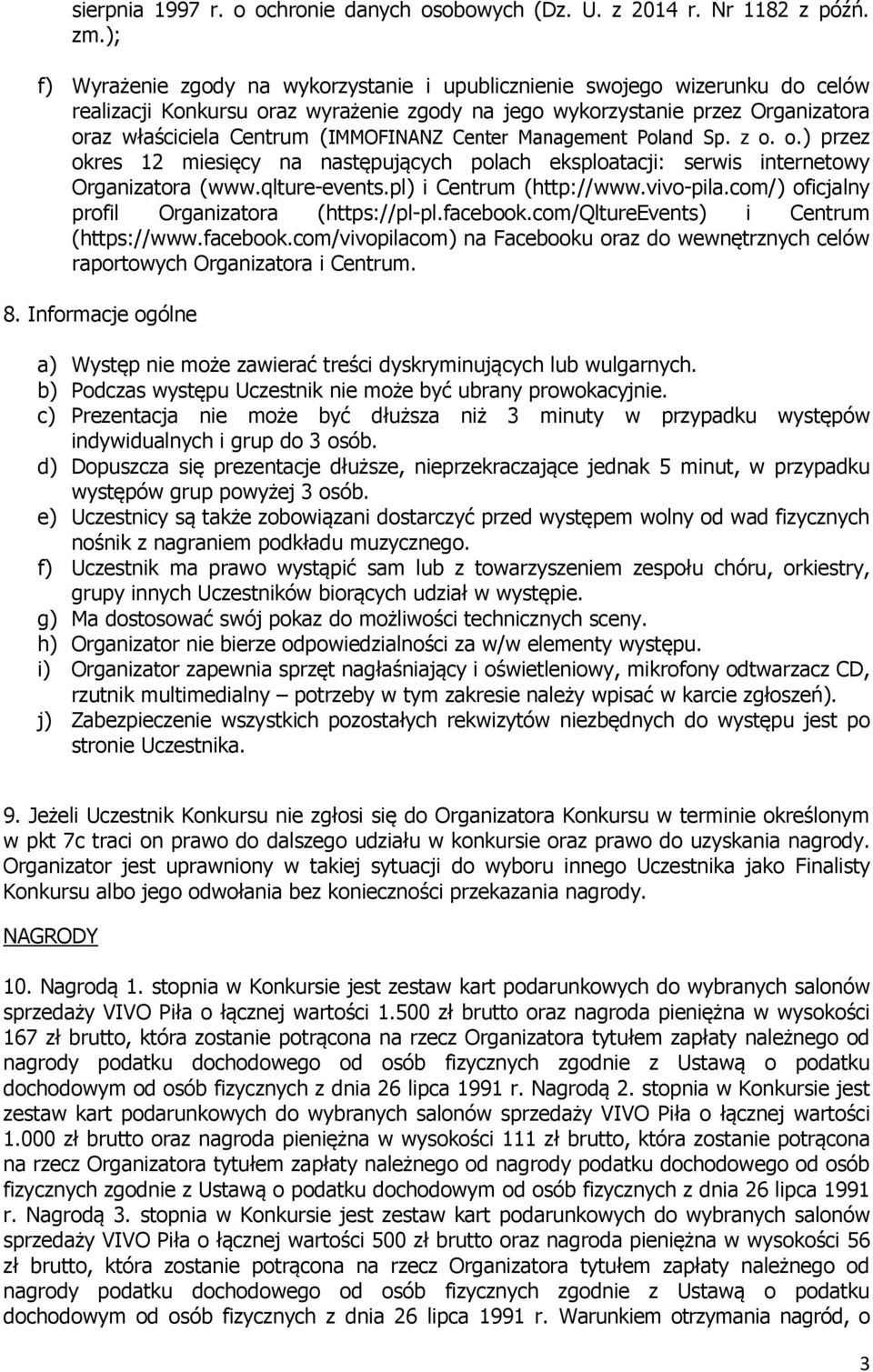 sierpnia 1997 r. o ochronie danych osobowych (Dz. U. z 2014 r. Nr 1182 z późń. zm.);

f) Wyrażenie zgody na wykorzystanie i upublicznienie swojego wizerunku do celów realizacji Konkursu oraz wyrażenie zgody na jego wykorzystanie przez Organizatora oraz właściciela Centrum (IMMOFINANZ Center Management Poland Sp. z o. o.) przez okres 12 miesięcy na następujących polach eksploatacji: serwis internetowy Organizatora (www.qlture-events.pl) i Centrum (http://www.vivo-pila.com/) oficjalny profil Organizatora (https://pl-pl.facebook.com/QltureEvents) i Centrum (https://www.facebook.com/vivopilacom) na Facebooku oraz do wewnętrznych celów raportowych Organizatora i Centrum.

8. Informacje ogólne

a) Występ nie może zawierać treści dyskryminujących lub wulgarnych.
b) Podczas występu Uczestnik nie może być ubrany prowokacyjnie.
c) Prezentacja nie może być dłuższa niż 3 minuty w przypadku występów indywidualnych i grup do 3 osób.
d) Dopuszcza się prezentacje dłuższe, nieprzekraczające jednak 5 minut, w przypadku występów grup powyżej 3 osób.
e) Uczestnicy są także zobowiązani dostarczyć przed występem wolny od wad fizycznych nośnik z nagraniem podkładu muzycznego.
f) Uczestnik ma prawo wystąpić sam lub z towarzyszeniem zespołu chóru, orkiestry, grupy innych Uczestników biorących udział w występie.
g) Ma dostosować swój pokaz do możliwości technicznych sceny.
h) Organizator nie bierze odpowiedzialności za w/w elementy występu.
i) Organizator zapewnia sprzęt nagłaśniający i oświetleniowy, mikrofony odtwarzacz CD, rzutnik multimedialny – potrzeby w tym zakresie należy wpisać w karcie zgłoszeń).
j) Zabezpieczenie wszystkich pozostałych rekwizytów niezbędnych do występu jest po stronie Uczestnika.

9. Jeżeli Uczestnik Konkursu nie zgłosi się do Organizatora Konkursu w terminie określonym w pkt 7c traci on prawo do dalszego udziału w konkursie oraz prawo do uzyskania nagrody. Organizator jest uprawniony w takiej sytuacji do wyboru innego Uczestnika jako Finalisty Konkursu albo jego odwołania bez konieczności przekazania nagrody.

NAGRODY

10. Nagrodą 1. stopnia w Konkursie jest zestaw kart podarunkowych do wybranych salonów sprzedaży VIVO Piła o łącznej wartości 1.500 zł brutto oraz nagroda pieniężna w wysokości 167 zł brutto, która zostanie potrącona na rzecz Organizatora tytułem zapłaty należnego od nagrody podatku dochodowego od osób fizycznych zgodnie z Ustawą o podatku dochodowym od osób fizycznych z dnia 26 lipca 1991 r. Nagrodą 2. stopnia w Konkursie jest zestaw kart podarunkowych do wybranych salonów sprzedaży VIVO Piła o łącznej wartości 1.000 zł brutto oraz nagroda pieniężna w wysokości 111 zł brutto, która zostanie potrącona na rzecz Organizatora tytułem zapłaty należnego od nagrody podatku dochodowego od osób fizycznych zgodnie z Ustawą o podatku dochodowym od osób fizycznych z dnia 26 lipca 1991 r. Nagrodą 3. stopnia w Konkursie jest zestaw kart podarunkowych do wybranych salonów sprzedaży VIVO Piła o łącznej wartości 500 zł brutto oraz nagroda pieniężna w wysokości 56 zł brutto, która zostanie potrącona na rzecz Organizatora tytułem zapłaty należnego od nagrody podatku dochodowego od osób fizycznych zgodnie z Ustawą o podatku dochodowym od osób fizycznych z dnia 26 lipca 1991 r. Warunkiem otrzymania nagród, o

3